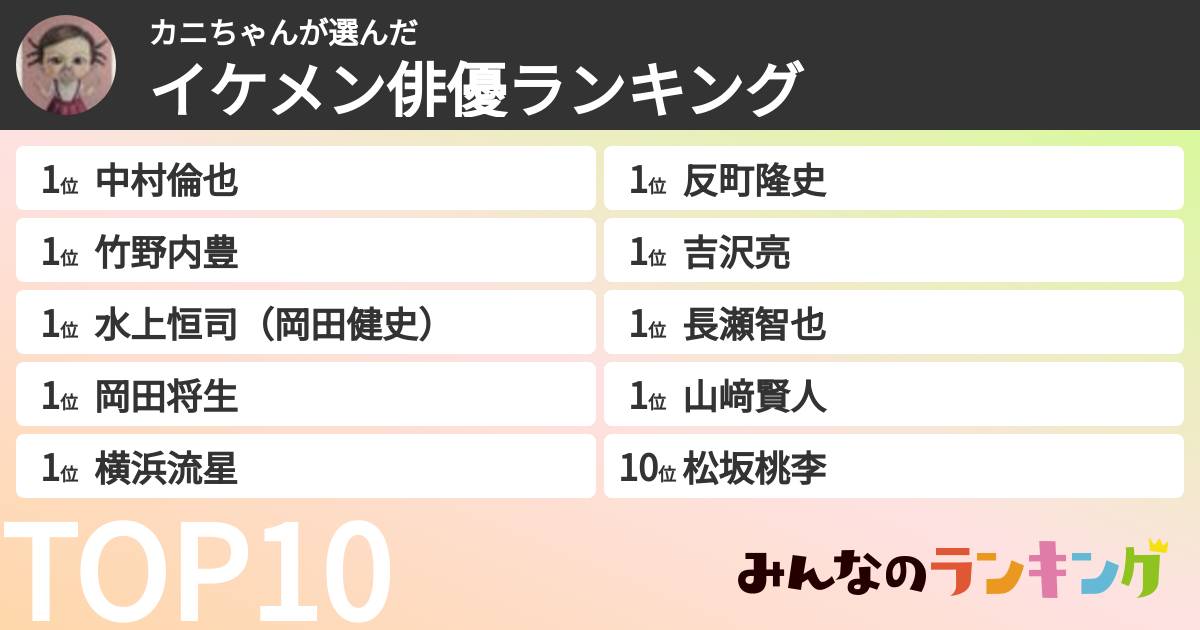 カニちゃんが選んだ
イケメン俳優ランキング

1位 中村倫也
1位 竹野内豊
1位 水上恒司（岡田健史）
1位 岡田将生
1位 横浜流星

1位 反町隆史
1位 吉沢亮
1位 長瀬智也
1位 山﨑賢人
10位 松坂桃李

TOP10

みんなのランキング